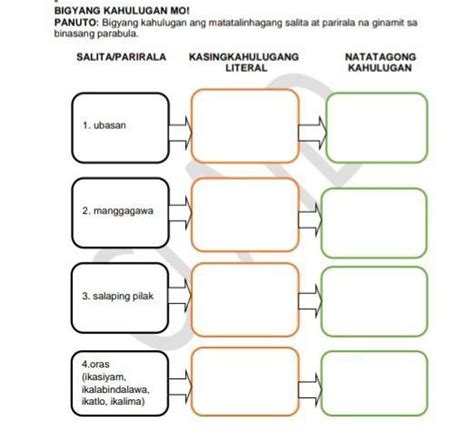 BIGYANG KAHULUGAN MO!
PANUTO: Bigyang kahulugan ang matatalinhagang salita at parirala na ginamit sa binasang parabula.

SALITA/PARIRALA

KASINGKAHULUGANG LITERAL

NATATAGONG KAHULUGAN

1. ubasan

2. manggagawa

3. salaping pilak

4.oras (ikasiyam, ikalabindalawa, ikatlo, ikalima)